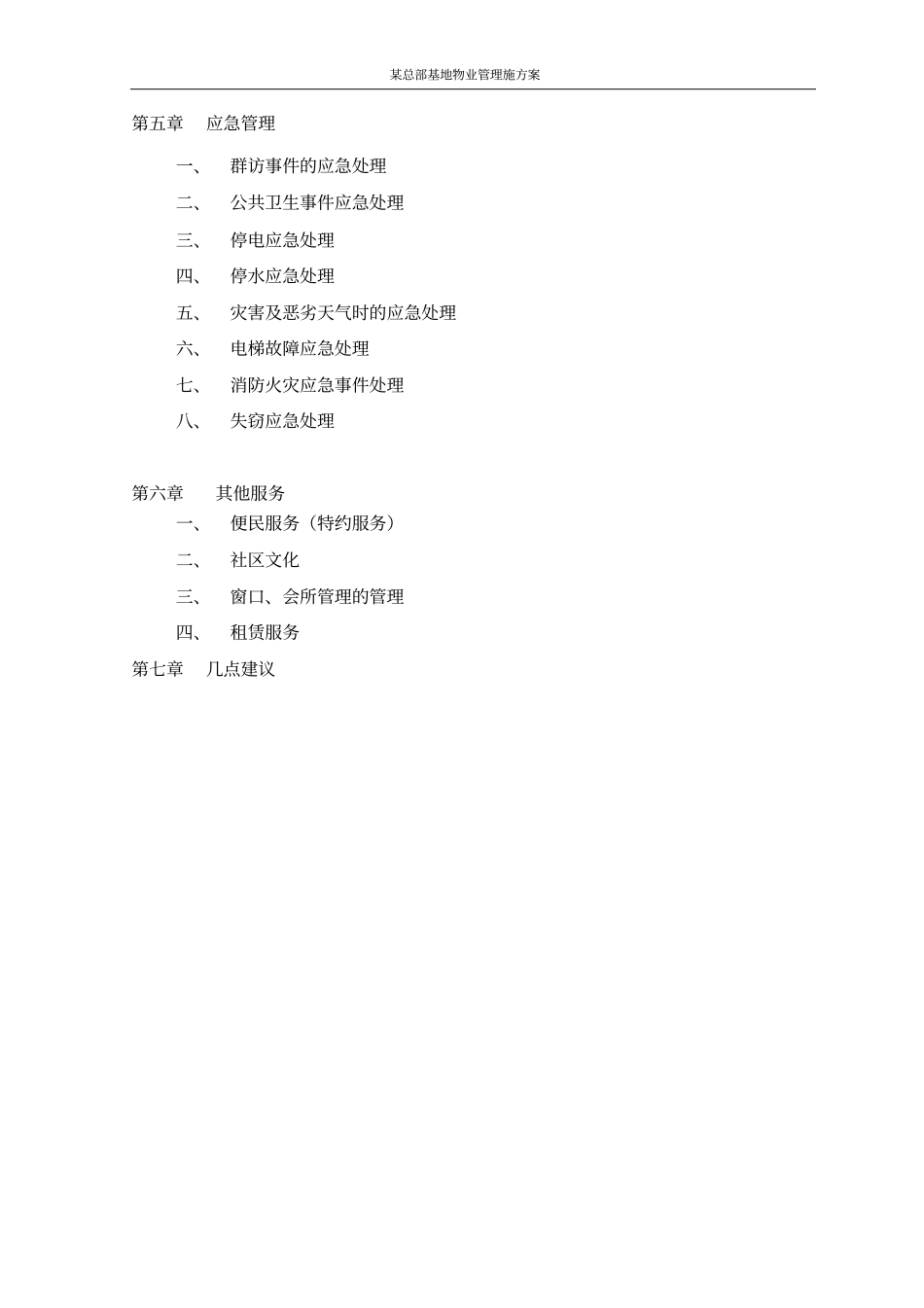 某总部基地物业管理施方案

第五章　应急管理

一、　群访事件的应急处理

二、　公共卫生事件应急处理

三、　停电应急处理

四、　停水应急处理

五、　灾害及恶劣天气时的应急处理

六、　电梯故障应急处理

七、　消防火灾应急事件处理

八、　失窃应急处理

第六章　其他服务

一、　便民服务（特约服务）

二、　社区文化

三、　窗口、会所管理的管理

四、　租赁服务

第七章　几点建议